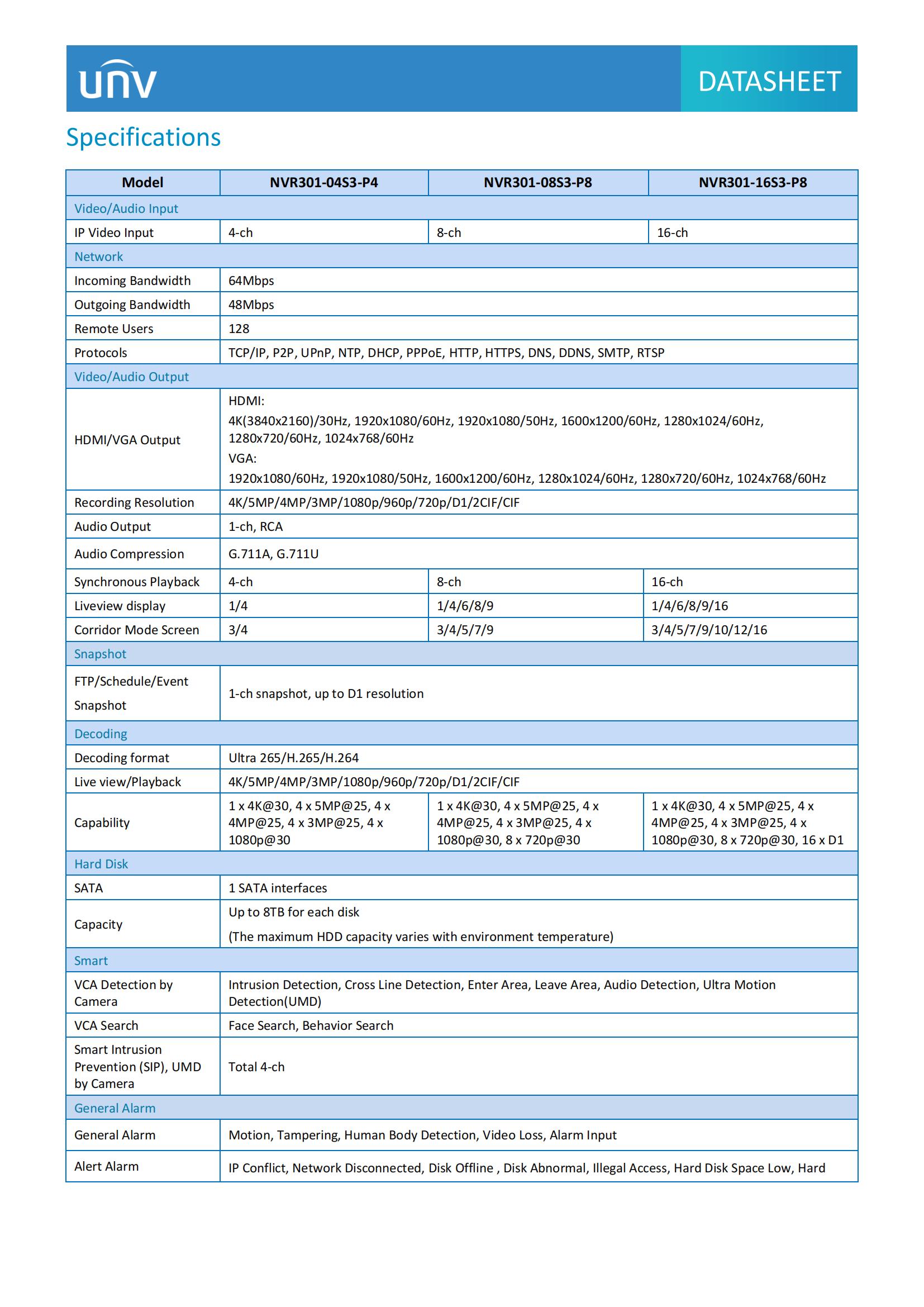 unv

DATASHEET

Specifications

| Model | NVR301-04S3-P4 | NVR301-08S3-P8 | NVR301-16S3-P8 |
|---|---|---|---|
| Video/Audio Input | | | |
| IP Video Input | 4-ch | 8-ch | 16-ch |
| Network | | | |
| Incoming Bandwidth | 64Mbps | | |
| Outgoing Bandwidth | 48Mbps | | |
| Remote Users | 128 | | |
| Protocols | TCP/IP, P2P, UPnP, NTP, DHCP, PPPoE, HTTP, HTTPS, DNS, DDNS, SMTP, RTSP | | |
| Video/Audio Output | | | |
| HDMI/VGA Output | HDMI: 4K(3840x2160)/30Hz, 1920x1080/60Hz, 1920x1080/50Hz, 1600x1200/60Hz, 1280x1024/60Hz, 1280x720/60Hz, 1024x768/60Hz VGA: 1920x1080/60Hz, 1920x1080/50Hz, 1600x1200/60Hz, 1280x1024/60Hz, 1280x720/60Hz, 1024x768/60Hz | | |
| Recording Resolution | 4K/5MP/4MP/3MP/1080p/960p/720p/D1/2CIF/CIF | | |
| Audio Output | 1-ch, RCA | | |
| Audio Compression | G.711A, G.711U | | |
| Synchronous Playback | 4-ch | 8-ch | 16-ch |
| Liveview display | 1/4 | 1/4/6/8/9 | 1/4/6/8/9/16 |
| Corridor Mode Screen | 3/4 | 3/4/5/7/9 | 3/4/5/7/9/10/12/16 |
| Snapshot | | | |
| FTP/Schedule/Event Snapshot | 1-ch snapshot, up to D1 resolution | | |
| Decoding | | | |
| Decoding format | Ultra 265/H.265/H.264 | | |
| Live view/Playback | 4K/5MP/4MP/3MP/1080p/960p/720p/D1/2CIF/CIF | | |
| Capability | 1 x 4K@30, 4 x 5MP@25, 4 x 4MP@25, 4 x 3MP@25, 4 x 1080p@30 | 1 x 4K@30, 4 x 5MP@25, 4 x 4MP@25, 4 x 3MP@25, 4 x 1080p@30, 8 x 720p@30 | 1 x 4K@30, 4 x 5MP@25, 4 x 4MP@25, 4 x 3MP@25, 4 x 1080p@30, 8 x 720p@30, 16 x D1 |
| Hard Disk | | | |
| SATA | 1 SATA interfaces | | |
| Capacity | Up to 8TB for each disk (The maximum HDD capacity varies with environment temperature) | | |
| Smart | | | |
| VCA Detection by Camera | Intrusion Detection, Cross Line Detection, Enter Area, Leave Area, Audio Detection, Ultra Motion Detection(UMD) | | |
| VCA Search | Face Search, Behavior Search | | |
| Smart Intrusion Prevention (SIP), UMD by Camera | Total 4-ch | | |
| General Alarm | | | |
| General Alarm | Motion, Tampering, Human Body Detection, Video Loss, Alarm Input | | |
| Alert Alarm | IP Conflict, Network Disconnected, Disk Offline , Disk Abnormal, Illegal Access, Hard Disk Space Low, Hard | | |